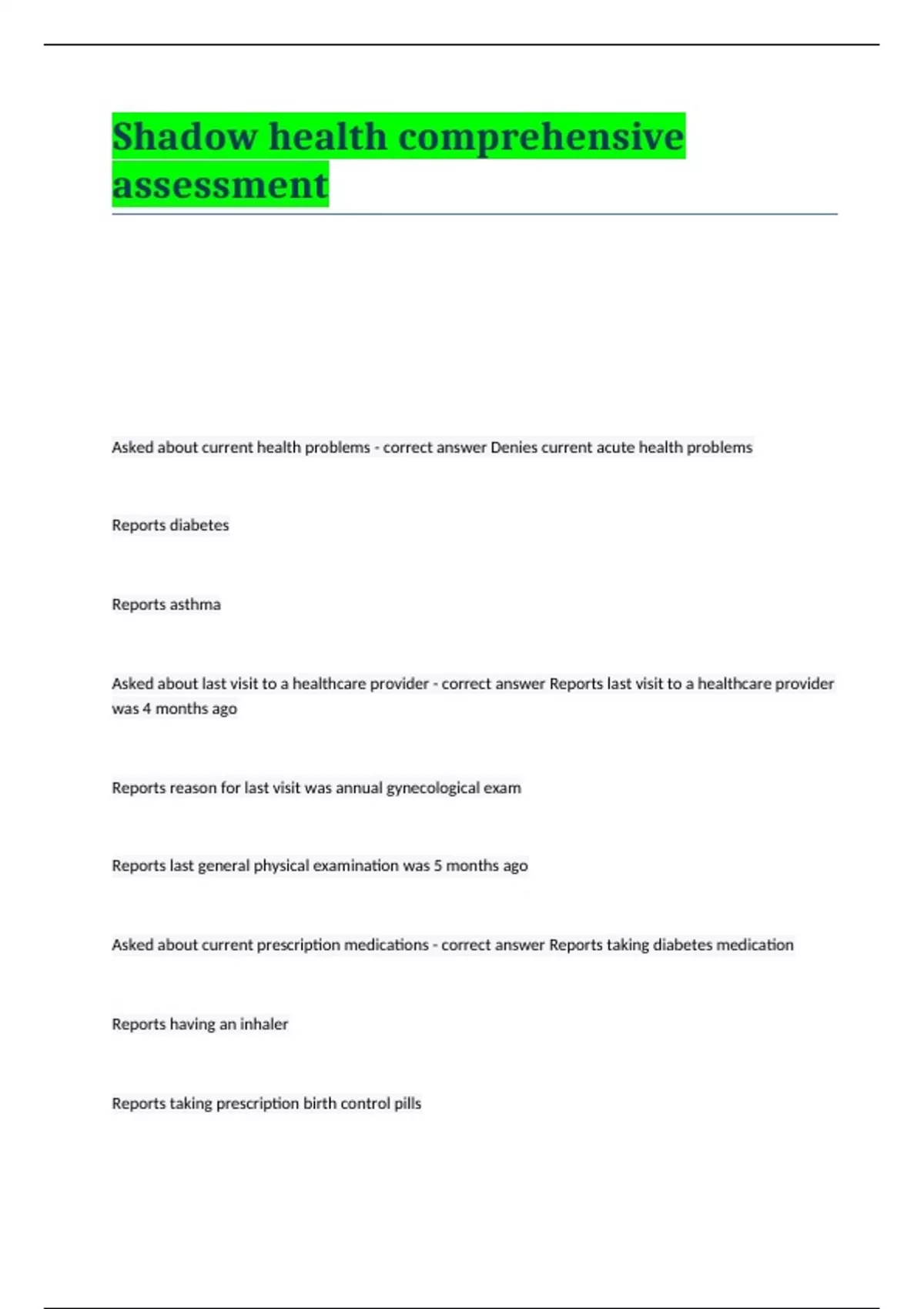 Shadow health comprehensive assessment

Asked about current health problems - correct answer Denies current acute health problems

Reports diabetes

Reports asthma

Asked about last visit to a healthcare provider - correct answer Reports last visit to a healthcare provider was 4 months ago

Reports reason for last visit was annual gynecological exam

Reports last general physical examination was 5 months ago

Asked about current prescription medications - correct answer Reports taking diabetes medication

Reports having an inhaler

Reports taking prescription birth control pills